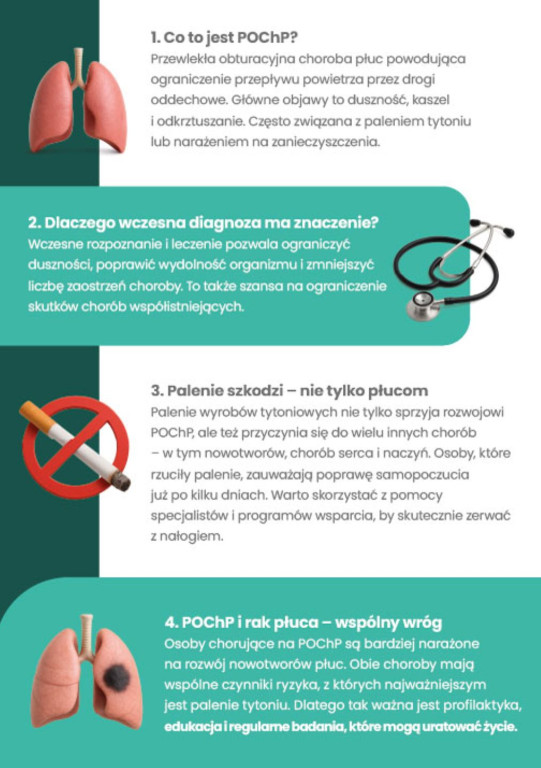 1. Co to jest POChP?
Przewlekła obturacyjna choroba płuc powodująca ograniczenie przepływu powietrza przez drogi oddechowe. Główne objawy to duszność, kaszel i odkrztuszanie. Często związana z paleniem tytoniu lub narażeniem na zanieczyszczenia.

2. Dlaczego wczesna diagnoza ma znaczenie?
Wczesne rozpoznanie i leczenie pozwala ograniczyć duszności, poprawić wydolność organizmu i zmniejszyć liczbę zaostrzeń choroby. To także szansa na ograniczenie skutków chorób współistniejących.

3. Palenie szkodzi – nie tylko płucom
Palenie wyrobów tytoniowych nie tylko sprzyja rozwojowi POChP, ale też przyczynia się do wielu innych chorób – w tym nowotworów, chorób serca i naczyń. Osoby, które rzuciły palenie, zauważają poprawę samopoczucia już po kilku dniach. Warto skorzystać z pomocy specjalistów i programów wsparcia, by skutecznie zerwać z nałogiem.

4. POChP i rak płuca – wspólny wróg
Osoby chorujące na POChP są bardziej narażone na rozwój nowotworów płuc. Obie choroby mają wspólne czynniki ryzyka, z których najważniejszym jest palenie tytoniu. Dlatego tak ważna jest profilaktyka, edukacja i regularne badania, które mogą uratować życie.